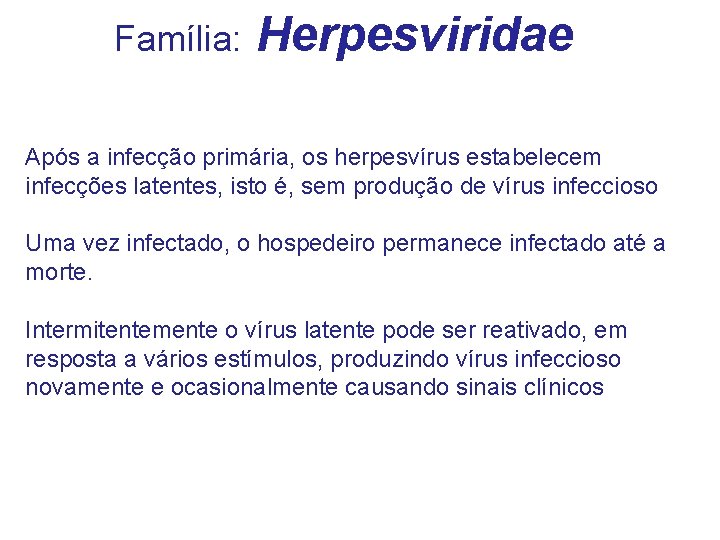 Família: Herpesviridae

Após a infecção primária, os herpesvírus estabelecem infecções latentes, isto é, sem produção de vírus infeccioso

Uma vez infectado, o hospedeiro permanece infectado até a morte.

Intermitentemente o vírus latente pode ser reativado, em resposta a vários estímulos, produzindo vírus infeccioso novamente e ocasionalmente causando sinais clínicos